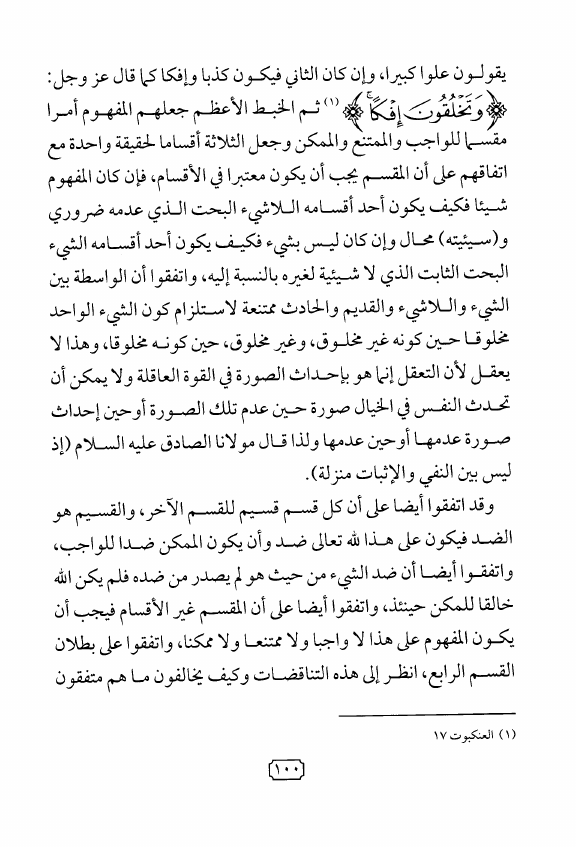 يقولون علوا كبيرا، وإن كان الثاني فيكون كذبا وإفكا كما قال عز وجل: ﴿وَتَخْلُقُونَ إِفْكًا﴾ (١) ثم الخبط الأعظم جعلهم المفهوم أمرا مقسما للواجب والممتنع والممكن وجعل الثلاثة أقساما لحقيقة واحدة مع اتفاقهم على أن المقسم يجب أن يكون معتبرا في الأقسام، فإن كان المفهوم شيئا فكيف يكون أحد أقسامه اللاشيء البحت الذي عدمه ضروري و(سيئيته) محال وإن كان ليس بشيء فكيف يكون أحد أقسامه الشيء البحت الثابت الذي لا شيئية لغيره بالنسبة إليه، واتفقوا أن الواسطة بين الشيء واللاشيء والقديم والحادث ممتنعة لاستلزام كون الشيء الواحد مخلوقا حين كونه غير مخلوق، وغير مخلوق، حين كونه مخلوقا، وهذا لا يعقل لأن التعقل إنما هو بإحداث الصورة في القوة العاقلة ولا يمكن أن تحدث النفس في الخيال صورة حين عدم تلك الصورة أوحين إحداث صورة عدمها أوحين عدمها ولذا قال مولانا الصادق عليه السلام (إذ ليس بين النفي والإثبات منزلة).

وقد اتفقوا أيضا على أن كل قسم قسيم للقسم الآخر، والقسيم هو الضد فيكون على هذا لله تعالى ضد وأن يكون الممكن ضدا للواجب، واتفقوا أيضا أن ضد الشيء من حيث هو لم يصدر من ضده فلم يكن الله خالقا للمكن حينئذ، واتفقوا أيضا على أن المقسم غير الأقسام فيجب أن يكون المفهوم على هذا لا واجبا ولا ممتنعا ولا ممكنا، واتفقوا على بطلان القسم الرابع، انظر إلى هذه التناقضات وكيف يخالفون ما هم متفقون

(١) العنكبوت ١٧

١٠٠